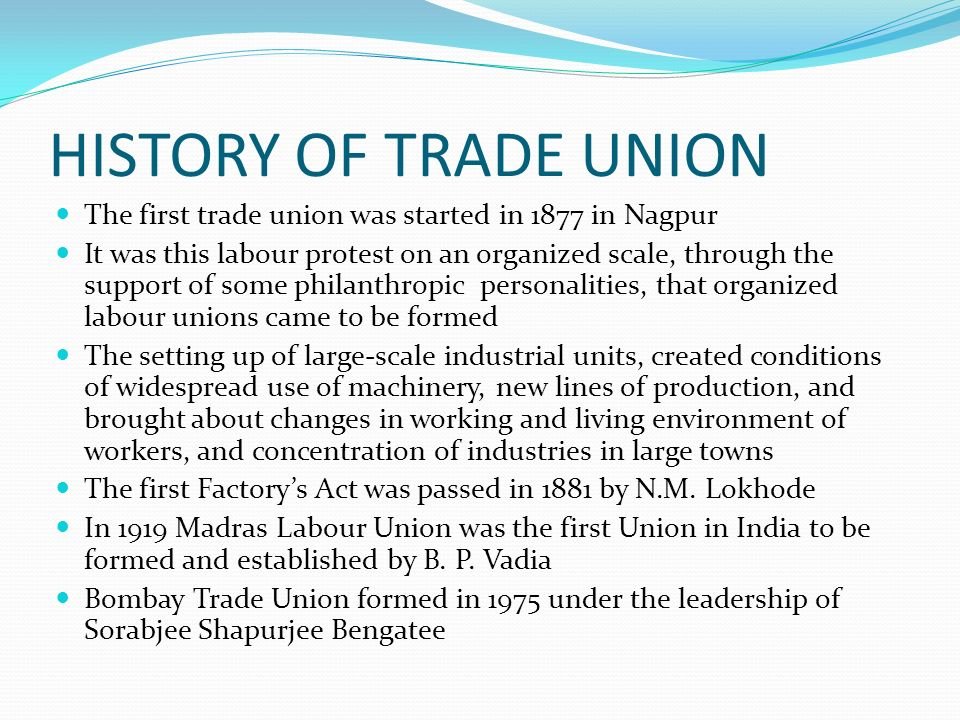 HISTORY OF TRADE UNION

- The first trade union was started in 1877 in Nagpur
- It was this labour protest on an organized scale, through the support of some philanthropic personalities, that organized labour unions came to be formed
- The setting up of large-scale industrial units, created conditions of widespread use of machinery, new lines of production, and brought about changes in working and living environment of workers, and concentration of industries in large towns
- The first Factory's Act was passed in 1881 by N.M. Lokhode
- In 1919 Madras Labour Union was the first Union in India to be formed and established by B. P. Vadia
- Bombay Trade Union formed in 1975 under the leadership of Sorabjee Shapurjee Bengatee